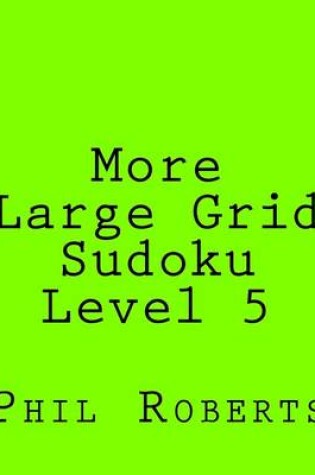 More
Large Grid
Sudoku
Level 5

Phil Roberts